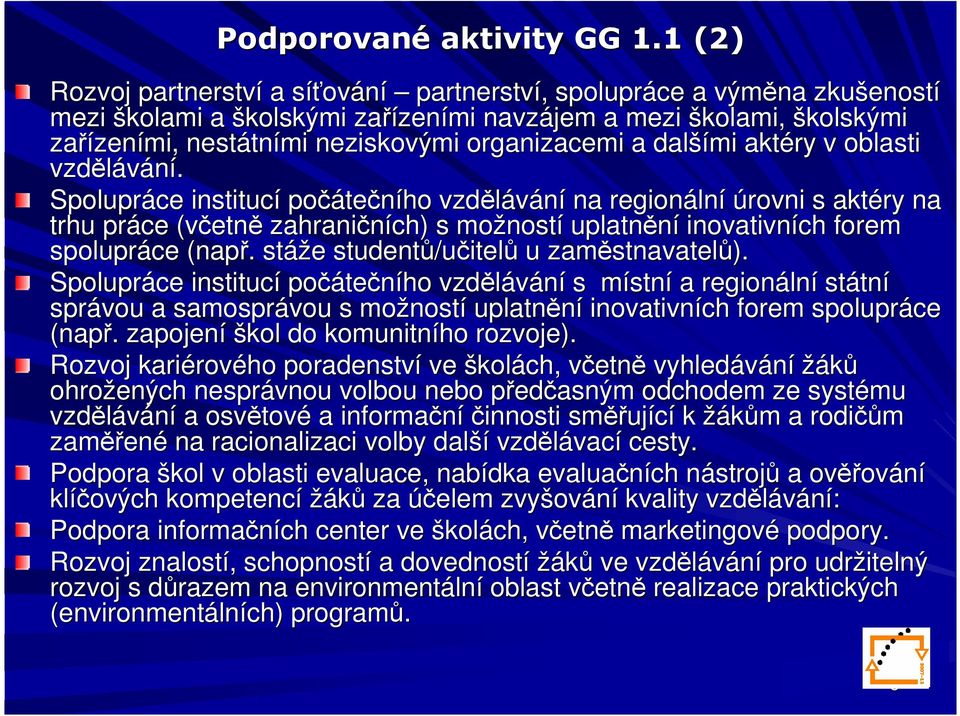 Podporované aktivity GG 1.1 (2)

Rozvoj partnerství a síťování – partnerství, spolupráce a výměna zkušeností mezi školami a školskými zařízeními navzájem a mezi školami, školskými zařízeními, nestátními neziskovými organizacemi a dalšími aktéry v oblasti vzdělávání.

Spolupráce institucí počátečního vzdělávání na regionální úrovni s aktéry na trhu práce (včetně zahraničních) s možností uplatnění inovativních forem spolupráce (např. stáže studentů/učitelů u zaměstnavatelů).

Spolupráce institucí počátečního vzdělávání s místní a regionální státní správou a samosprávou s možností uplatnění inovativních forem spolupráce (např. zapojení škol do komunitního rozvoje).

Rozvoj kariérového poradenství ve školách, včetně vyhledávání žáků ohrožených nesprávnou volbou nebo předčasným odchodem ze systému vzdělávání a osvětové a informační činnosti směřující k žákům a rodičům zaměřené na racionalizaci volby další vzdělávací cesty.

Podpora škol v oblasti evaluace, nabídka evaluačních nástrojů a ověřování klíčových kompetencí žáků za účelem zvyšování kvality vzdělávání:

Podpora informačních center ve školách, včetně marketingové podpory.

Rozvoj znalostí, schopností a dovedností žáků ve vzdělávání pro udržitelný rozvoj s důrazem na environmentální oblast včetně realizace praktických (environmentálních) programů.